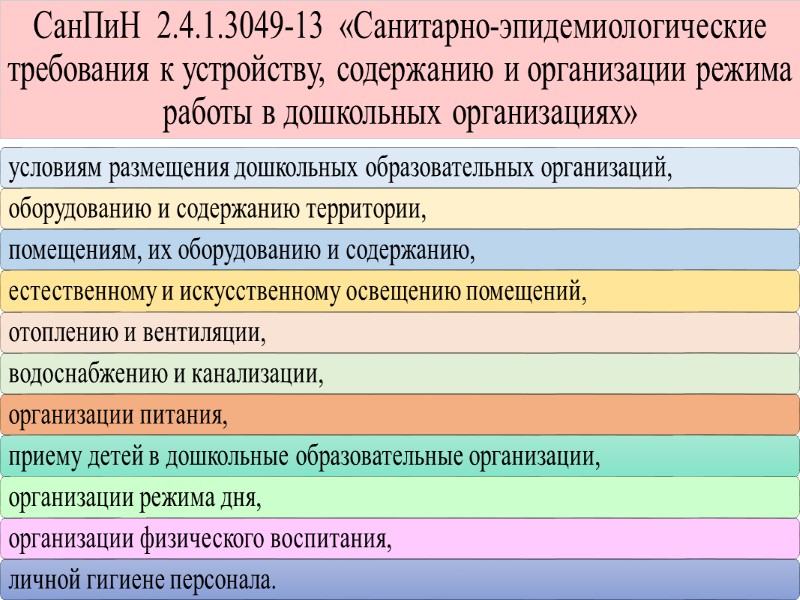 СанПиН 2.4.1.3049-13 «Санитарно-эпидемиологические требования к устройству, содержанию и организации режима работы в дошкольных организациях»

условиям размещения дошкольных образовательных организаций,

оборудованию и содержанию территории,

помещениям, их оборудованию и содержанию,

естественному и искусственному освещению помещений,

отоплению и вентиляции,

водоснабжению и канализации,

организации питания,

приему детей в дошкольные образовательные организации,

организации режима дня,

организации физического воспитания,

личной гигиене персонала.